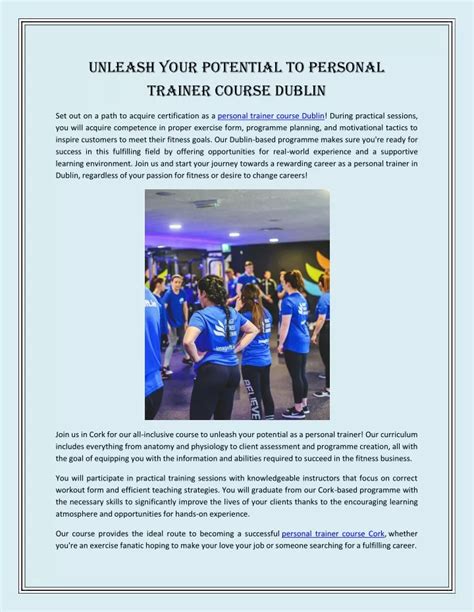 UNLEASH YOUR POTENTIAL TO PERSONAL TRAINER COURSE DUBLIN

Set out on a path to acquire certification as a personal trainer course Dublin! During practical sessions, you will acquire competence in proper exercise form, programme planning, and motivational tactics to inspire customers to meet their fitness goals. Our Dublin-based programme makes sure you're ready for success in this fulfilling field by offering opportunities for real-world experience and a supportive learning environment. Join us and start your journey towards a rewarding career as a personal trainer in Dublin, regardless of your passion for fitness or desire to change careers!

BELIEVE

Join us in Cork for our all-inclusive course to unleash your potential as a personal trainer! Our curriculum includes everything from anatomy and physiology to client assessment and programme creation, all with the goal of equipping you with the information and abilities required to succeed in the fitness business.

You will participate in practical training sessions with knowledgeable instructors that focus on correct workout form and efficient teaching strategies. You will graduate from our Cork-based programme with the necessary skills to significantly improve the lives of your clients thanks to the encouraging learning atmosphere and opportunities for hands-on experience.

Our course provides the ideal route to becoming a successful personal trainer course Cork, whether you're an exercise fanatic hoping to make your love your job or someone searching for a fulfilling career.